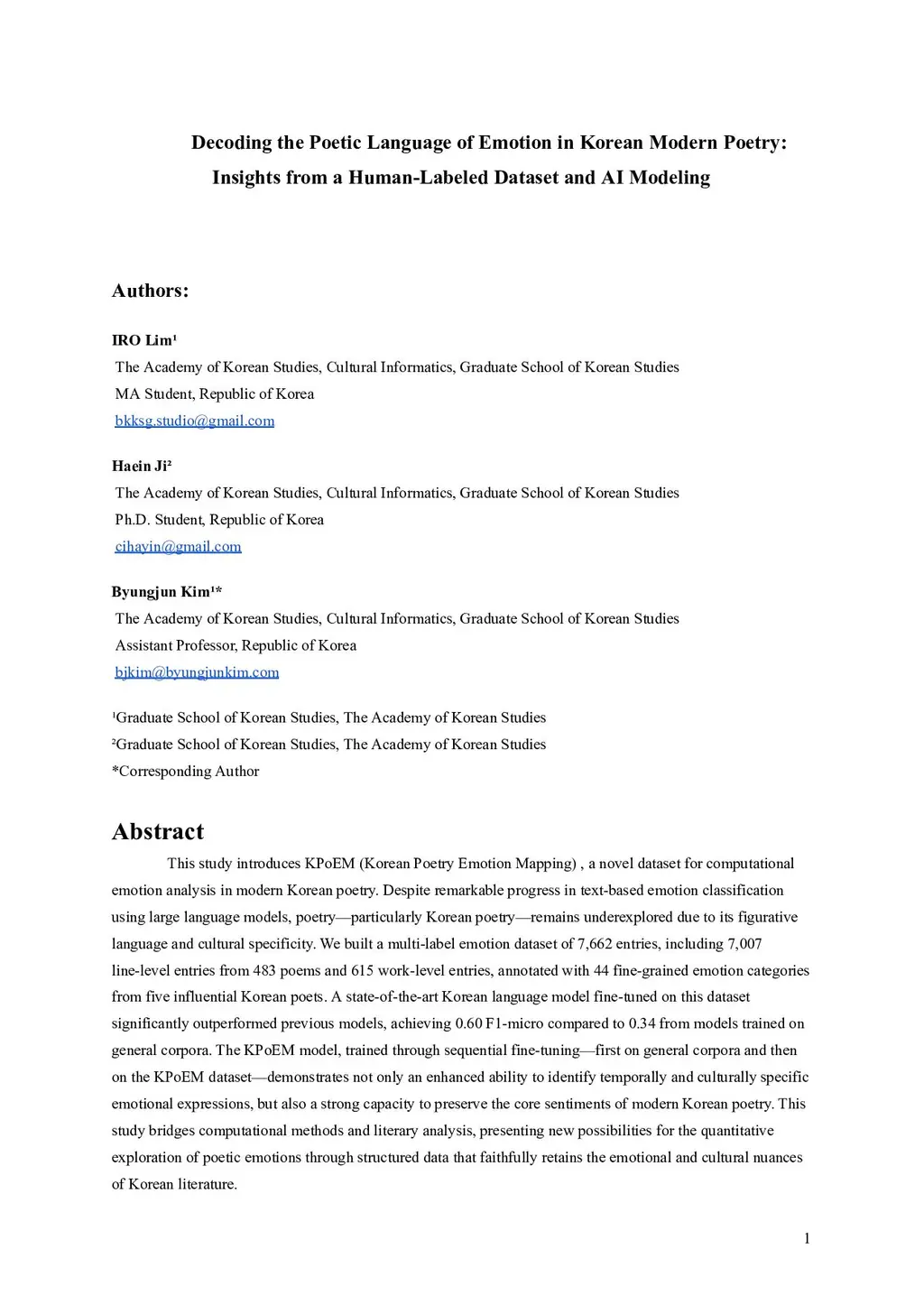 Decoding the Poetic Language of Emotion in Korean Modern Poetry: Insights from a Human-Labeled Dataset and AI Modeling

Authors:

IRO Lim¹
The Academy of Korean Studies, Cultural Informatics, Graduate School of Korean Studies
MA Student, Republic of Korea
bkksg.studio@gmail.com

Haein Ji²
The Academy of Korean Studies, Cultural Informatics, Graduate School of Korean Studies
Ph.D. Student, Republic of Korea
cihayin@gmail.com

Byungjun Kim¹*
The Academy of Korean Studies, Cultural Informatics, Graduate School of Korean Studies
Assistant Professor, Republic of Korea
bjkim@byungjunkim.com

¹Graduate School of Korean Studies, The Academy of Korean Studies
²Graduate School of Korean Studies, The Academy of Korean Studies
*Corresponding Author

Abstract

This study introduces KPoEM (Korean Poetry Emotion Mapping) , a novel dataset for computational emotion analysis in modern Korean poetry. Despite remarkable progress in text-based emotion classification using large language models, poetry—particularly Korean poetry—remains underexplored due to its figurative language and cultural specificity. We built a multi-label emotion dataset of 7,662 entries, including 7,007 line-level entries from 483 poems and 615 work-level entries, annotated with 44 fine-grained emotion categories from five influential Korean poets. A state-of-the-art Korean language model fine-tuned on this dataset significantly outperformed previous models, achieving 0.60 F1-micro compared to 0.34 from models trained on general corpora. The KPoEM model, trained through sequential fine-tuning—first on general corpora and then on the KPoEM dataset—demonstrates not only an enhanced ability to identify temporally and culturally specific emotional expressions, but also a strong capacity to preserve the core sentiments of modern Korean poetry. This study bridges computational methods and literary analysis, presenting new possibilities for the quantitative exploration of poetic emotions through structured data that faithfully retains the emotional and cultural nuances of Korean literature.

1